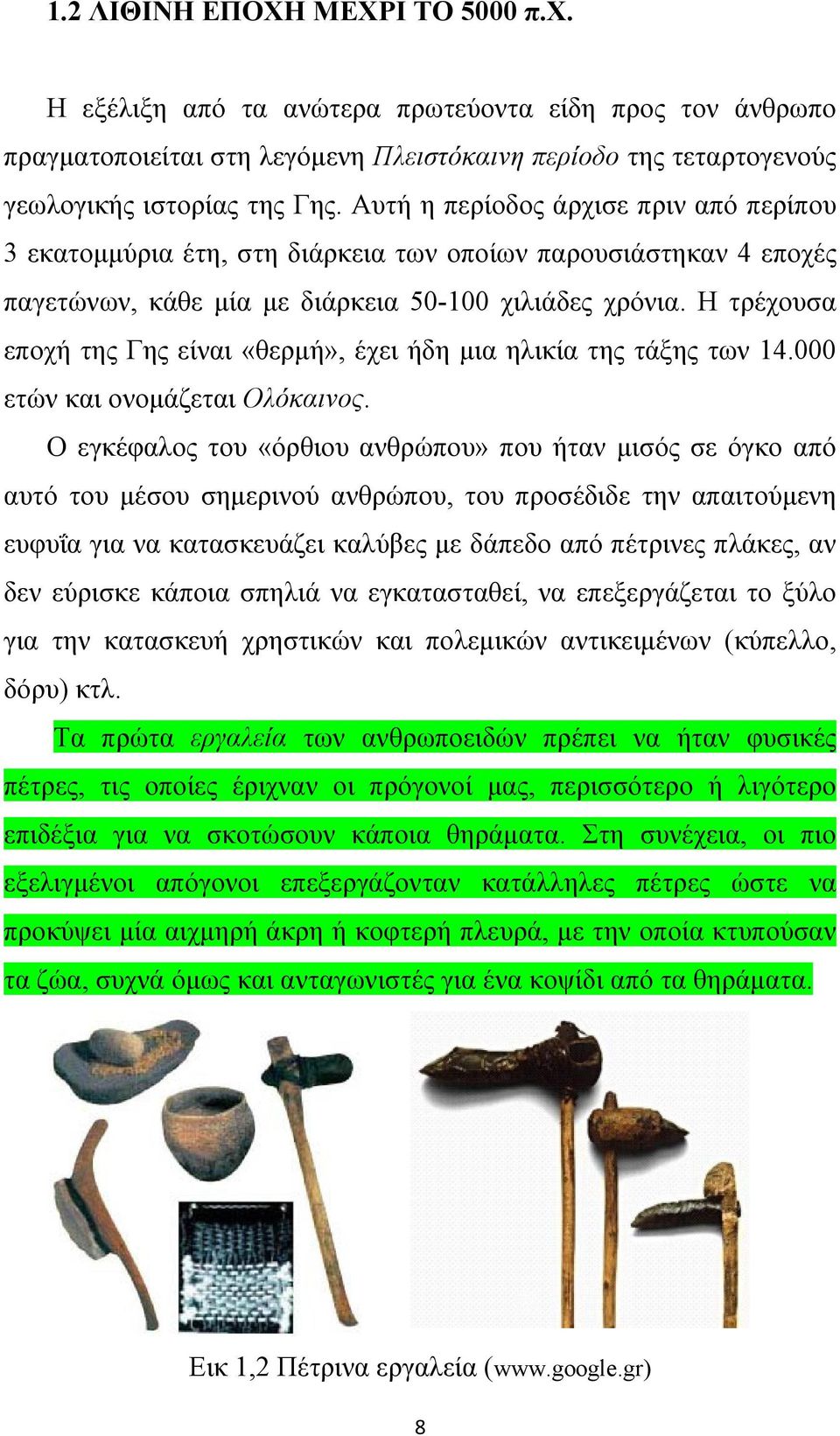 1.2 ΛΙΘΙΝΗ ΕΠΟΧΗ ΜΕΧΡΙ ΤΟ 5000 π.Χ.

Η εξέλιξη από τα ανώτερα πρωτεύοντα είδη προς τον άνθρωπο πραγματοποιείται στη λεγόμενη Πλειστόκαινη περίοδο της τεταρτογενούς γεωλογικής ιστορίας της Γης. Αυτή η περίοδος άρχισε πριν από περίπου 3 εκατομμύρια έτη, στη διάρκεια των οποίων παρουσιάστηκαν 4 εποχές παγετώνων, κάθε μία με διάρκεια 50-100 χιλιάδες χρόνια. Η τρέχουσα εποχή της Γης είναι «θερμή», έχει ήδη μια ηλικία της τάξης των 14.000 ετών και ονομάζεται Ολόκαινος.

Ο εγκέφαλος του «όρθιου ανθρώπου» που ήταν μισός σε όγκο από αυτό του μέσου σημερινού ανθρώπου, του προσέδιδε την απαιτούμενη ευφυΐα για να κατασκευάζει καλύβες με δάπεδο από πέτρινες πλάκες, αν δεν εύρισκε κάποια σπηλιά να εγκατασταθεί, να επεξεργάζεται το ξύλο για την κατασκευή χρηστικών και πολεμικών αντικειμένων (κύπελλο, δόρυ) κτλ.

Τα πρώτα εργαλεία των ανθρωποειδών πρέπει να ήταν φυσικές πέτρες, τις οποίες έριχναν οι πρόγονοί μας, περισσότερο ή λιγότερο επιδέξια για να σκοτώσουν κάποια θηράματα. Στη συνέχεια, οι πιο εξελιγμένοι απόγονοι επεξεργάζονταν κατάλληλες πέτρες ώστε να προκύψει μία αιχμηρή άκρη ή κοφτερή πλευρά, με την οποία κτυπούσαν τα ζώα, συχνά όμως και ανταγωνιστές για ένα κοψίδι από τα θηράματα.

Εικ 1,2 Πέτρινα εργαλεία (www.google.gr)

8